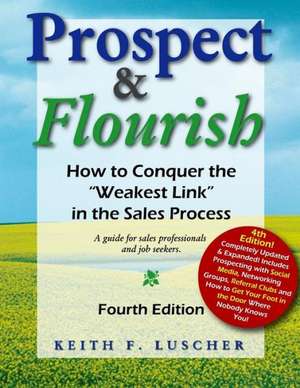 Prospect
&
Flourish

How to Conquer the "Weakest Link" in the Sales Process

A guide for sales professionals and job seekers.

4th Edition! Completely Updated & Expanded! Includes Prospecting with Social Media, Networking Groups, Referral Clubs and How to Get Your Foot in the Door Where Nobody Knows You!

Fourth Edition

KEITH F. LUSCHER